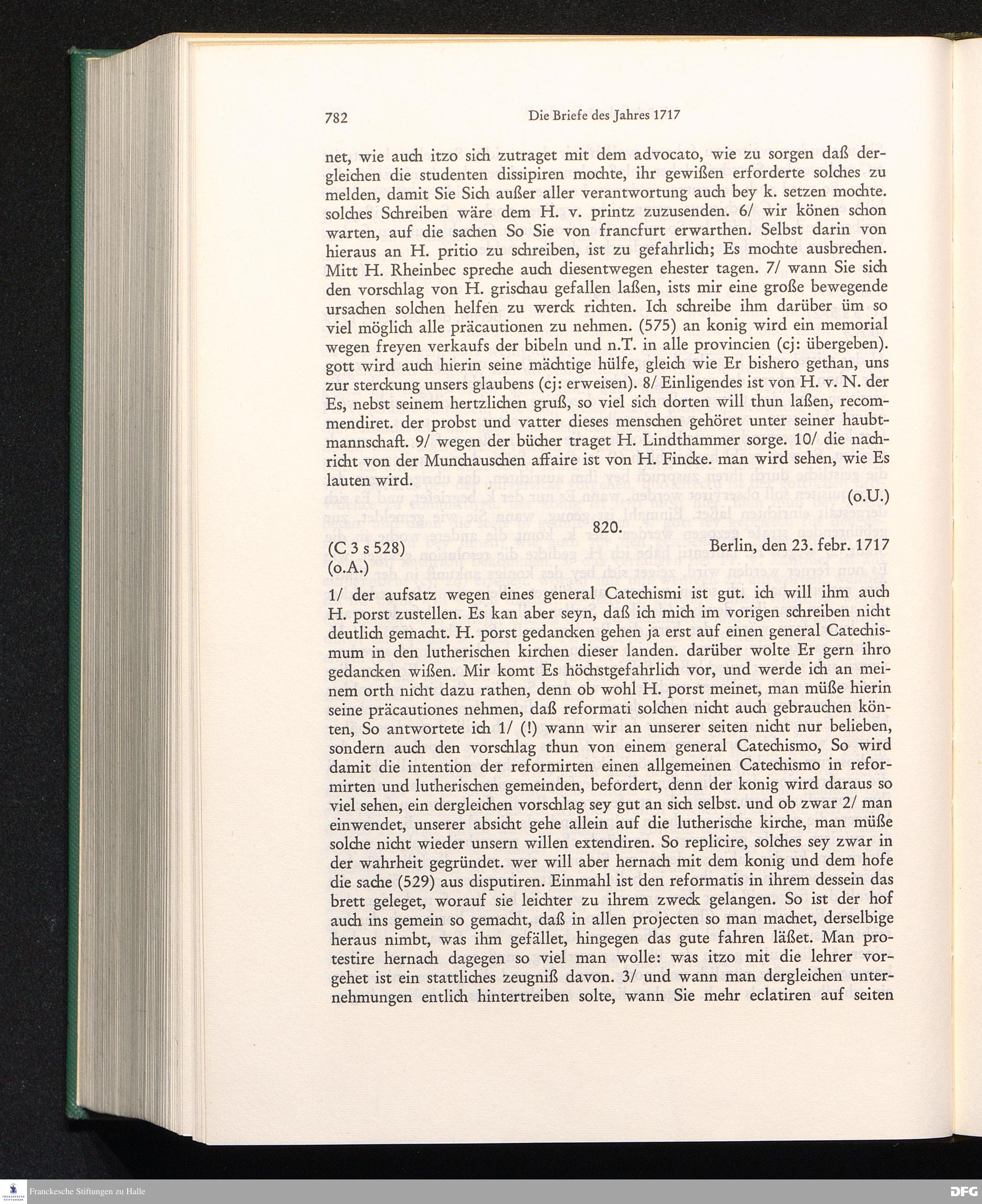 782 Die Briefe des Jahres 1717

net, wie auch itzo sich zutraget mit dem advocato, wie zu sorgen daß dergleichen die studenten dissipiren mochte, ihr gewißen erforderte solches zu melden, damit Sie Sich außer aller verantwortung auch bey k. setzen mochte. solches Schreiben wäre dem H. v. printz zuzusenden. 6/ wir könen schon warten, auf die sachen So Sie von francfurt erwarthen. Selbst darin von hieraus an H. pritio zu schreiben, ist zu gefahrlich; Es mochte ausbrechen. Mitt H. Rheinbec spreche auch diesentwegen ehester tagen. 7/ wann Sie sich den vorschlag von H. grischau gefallen laßen, ists mir eine große bewegende ursachen solchen helfen zu werck richten. Ich schreibe ihm darüber üm so viel möglich alle präcautionen zu nehmen. (575) an konig wird ein memorial wegen freyen verkaufs der bibeln und n.T. in alle provincien (cj: übergeben). gott wird auch hierin seine mächtige hülfe, gleich wie Er bishero gethan, uns zur sterckung unsers glaubens (cj: erweisen). 8/ Einligendes ist von H. v. N. der Es, nebst seinem hertzlichen gruß, so viel sich dorten will thun laßen, recommendiret. der probst und vatter dieses menschen gehöret unter seiner haubtmannschaft. 9/ wegen der bücher traget H. Lindthammer sorge. 10/ die nachricht von der Munchauschen affaire ist von H. Fincke. man wird sehen, wie Es lauten wird.

(o.U.)

820.

(C 3 s 528) Berlin, den 23. febr. 1717
(o.A.)

1/ der aufsatz wegen eines general Catechismi ist gut. ich will ihm auch H. porst zustellen. Es kan aber seyn, daß ich mich im vorigen schreiben nicht deutlich gemacht. H. porst gedancken gehen ja erst auf einen general Catechismum in den lutherischen kirchen dieser landen. darüber wolte Er gern ihro gedancken wißen. Mir komt Es höchstgefahrlich vor, und werde ich an meinem orth nicht dazu rathen, denn ob wohl H. porst meinet, man müße hierin seine präcautiones nehmen, daß reformati solchen nicht auch gebrauchen könten, So antwortete ich 1/ (!) wann wir an unserer seiten nicht nur belieben, sondern auch den vorschlag thun von einem general Catechismo, So wird damit die intention der reformirten einen allgemeinen Catechismo in reformirten und lutherischen gemeinden, befordert, denn der konig wird daraus so viel sehen, ein dergleichen vorschlag sey gut an sich selbst. und ob zwar 2/ man einwendet, unserer absicht gehe allein auf die lutherische kirche, man müße solche nicht wieder unsern willen extendiren. So replicire, solches sey zwar in der wahrheit gegründet. wer will aber hernach mit dem konig und dem hofe die sache (529) aus disputiren. Einmahl ist den reformatis in ihrem dessein das brett geleget, worauf sie leichter zu ihrem zweck gelangen. So ist der hof auch ins gemein so gemacht, daß in allen projecten so man machet, derselbige heraus nimbt, was ihm gefället, hingegen das gute fahren läßet. Man protestire hernach dagegen so viel man wolle: was itzo mit die lehrer vorgehet ist ein stattliches zeugniß davon. 3/ und wann man dergleichen unternehmungen entlich hintertreiben solte, wann Sie mehr eclatiren auf seiten

Franckesche Stiftungen zu Halle
DFG